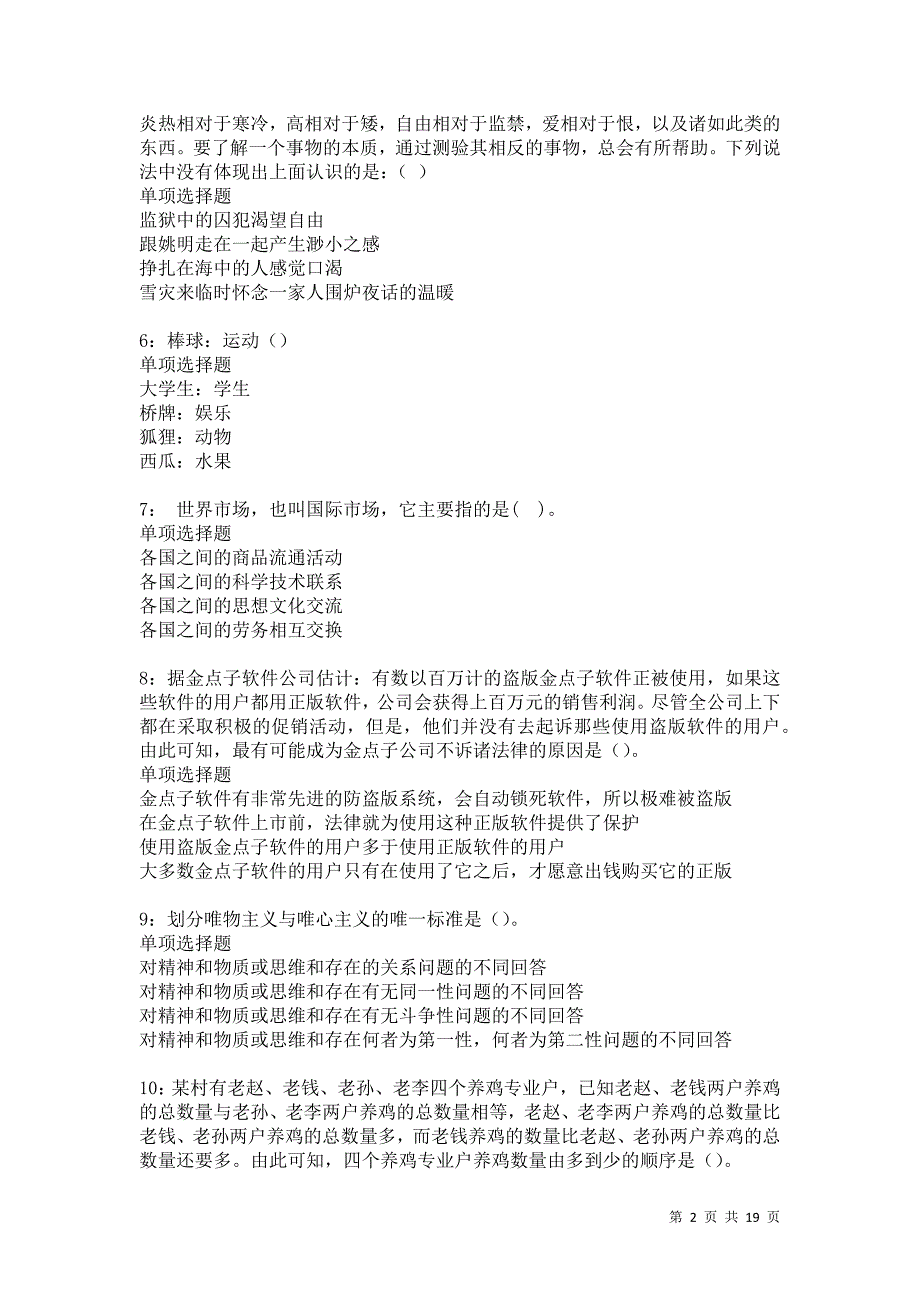 炎热相对于寒冷，高相对于矮，自由相对于监禁，爱相对于恨，以及诸如此类的东西。要了解一个事物的本质，通过测验其相反的事物，总会有所帮助。下列说法中没有体现出上面认识的是：（ ）
单项选择题
监狱中的囚犯渴望自由
跟姚明走在一起产生渺小之感
挣扎在海中的人感觉口渴
雪灾来临时怀念一家人围炉夜话的温暖

6：棒球：运动（）
单项选择题
大学生：学生
桥牌：娱乐
狐狸：动物
西瓜：水果

7： 世界市场，也叫国际市场，它主要指的是( )。
单项选择题
各国之间的商品流通活动
各国之间的科学技术联系
各国之间的思想文化交流
各国之间的劳务相互交换

8：据金点子软件公司估计：有数以百万计的盗版金点子软件正被使用，如果这些软件的用户都用正版软件，公司会获得上百万元的销售利润。尽管全公司上下都在采取积极的促销活动，但是，他们并没有去起诉那些使用盗版软件的用户。由此可知，最有可能成为金点子公司不诉诸法律的原因是（）。
单项选择题
金点子软件有非常先进的防盗版系统，会自动锁死软件，所以极难被盗版
在金点子软件上市前，法律就为使用这种正版软件提供了保护
使用盗版金点子软件的用户多于使用正版软件的用户
大多数金点子软件的用户只有在使用了它之后，才愿意出钱购买它的正版

9：划分唯物主义与唯心主义的唯一标准是（）。
单项选择题
对精神和物质或思维和存在的关系问题的不同回答
对精神和物质或思维和存在有无同一性问题的不同回答
对精神和物质或思维和存在有无斗争性问题的不同回答
对精神和物质或思维和存在何者为第一性，何者为第二性问题的不同回答

10：某村有老赵、老钱、老孙、老李四个养鸡专业户，已知老赵、老钱两户养鸡的总数量与老孙、老李两户养鸡的总数量相等，老赵、老李两户养鸡的总数量比老钱、老孙两户养鸡的总数量多，而老钱养鸡的数量比老赵、老孙两户养鸡的总数量还要多。由此可知，四个养鸡专业户养鸡数量由多到少的顺序是（）。

第 2 页 共 19 页